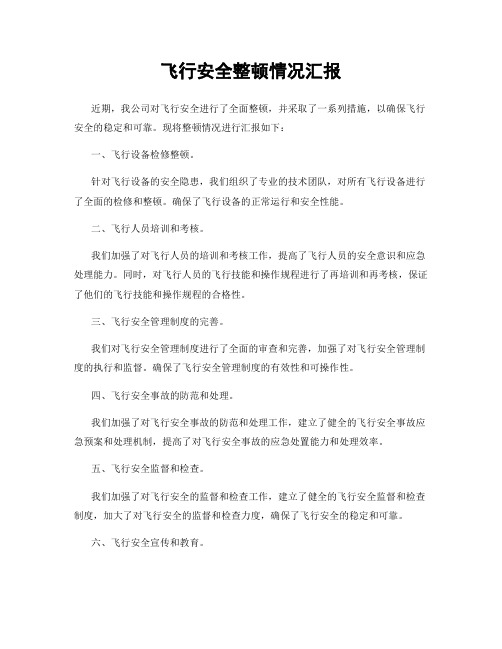 飞行安全整顿情况汇报

近期，我公司对飞行安全进行了全面整顿，并采取了一系列措施，以确保飞行安全的稳定和可靠。现将整顿情况进行汇报如下：

一、飞行设备检修整顿。

针对飞行设备的安全隐患，我们组织了专业的技术团队，对所有飞行设备进行了全面的检修和整顿。确保了飞行设备的正常运行和安全性能。

二、飞行人员培训和考核。

我们加强了对飞行人员的培训和考核工作，提高了飞行人员的安全意识和应急处理能力。同时，对飞行人员的飞行技能和操作规程进行了再培训和再考核，保证了他们的飞行技能和操作规程的合格性。

三、飞行安全管理制度的完善。

我们对飞行安全管理制度进行了全面的审查和完善，加强了对飞行安全管理制度的执行和监督。确保了飞行安全管理制度的有效性和可操作性。

四、飞行安全事故的防范和处理。

我们加强了对飞行安全事故的防范和处理工作，建立了健全的飞行安全事故应急预案和处理机制，提高了对飞行安全事故的应急处置能力和处理效率。

五、飞行安全监督和检查。

我们加强了对飞行安全的监督和检查工作，建立了健全的飞行安全监督和检查制度，加大了对飞行安全的监督和检查力度，确保了飞行安全的稳定和可靠。

六、飞行安全宣传和教育。